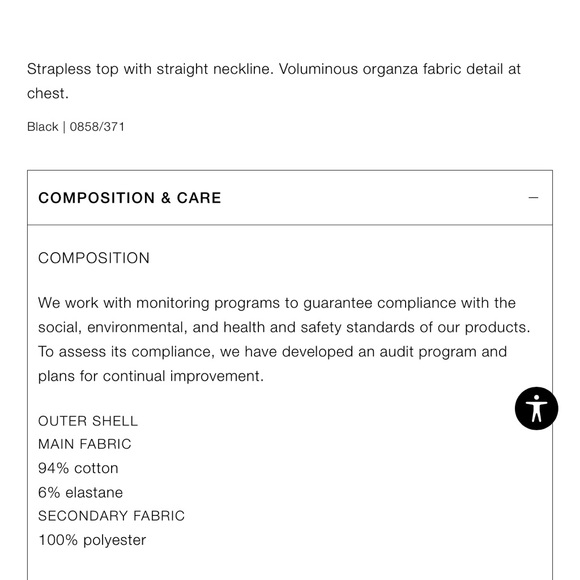 Strapless top with straight neckline. Voluminous organza fabric detail at chest.

Black | 0858/371

COMPOSITION & CARE

—

COMPOSITION

We work with monitoring programs to guarantee compliance with the social, environmental, and health and safety standards of our products. To assess its compliance, we have developed an audit program and plans for continual improvement.

OUTER SHELL
MAIN FABRIC
94% cotton
6% elastane
SECONDARY FABRIC
100% polyester